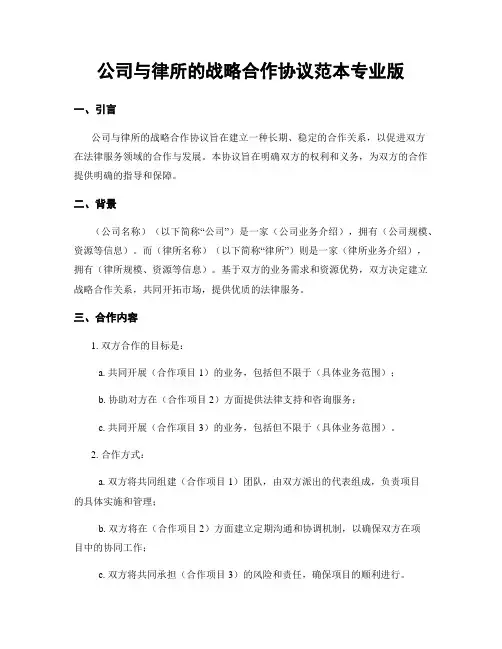 公司与律所的战略合作协议范本专业版

一、引言

公司与律所的战略合作协议旨在建立一种长期、稳定的合作关系，以促进双方在法律服务领域的合作与发展。本协议旨在明确双方的权利和义务，为双方的合作提供明确的指导和保障。

二、背景

（公司名称）（以下简称“公司”）是一家（公司业务介绍），拥有（公司规模、资源等信息）。而（律所名称）（以下简称“律所”）则是一家（律所业务介绍），拥有（律所规模、资源等信息）。基于双方的业务需求和资源优势，双方决定建立战略合作关系，共同开拓市场，提供优质的法律服务。

三、合作内容

1. 双方合作的目标是：

a. 共同开展（合作项目 1）的业务，包括但不限于（具体业务范围）；

b. 协助对方在（合作项目 2）方面提供法律支持和咨询服务；

c. 共同开展（合作项目 3）的业务，包括但不限于（具体业务范围）。

2. 合作方式：

a. 双方将共同组建（合作项目 1）团队，由双方派出的代表组成，负责项目的具体实施和管理；

b. 双方将在（合作项目 2）方面建立定期沟通和协调机制，以确保双方在项目中的协同工作；

c. 双方将共同承担（合作项目 3）的风险和责任，确保项目的顺利进行。